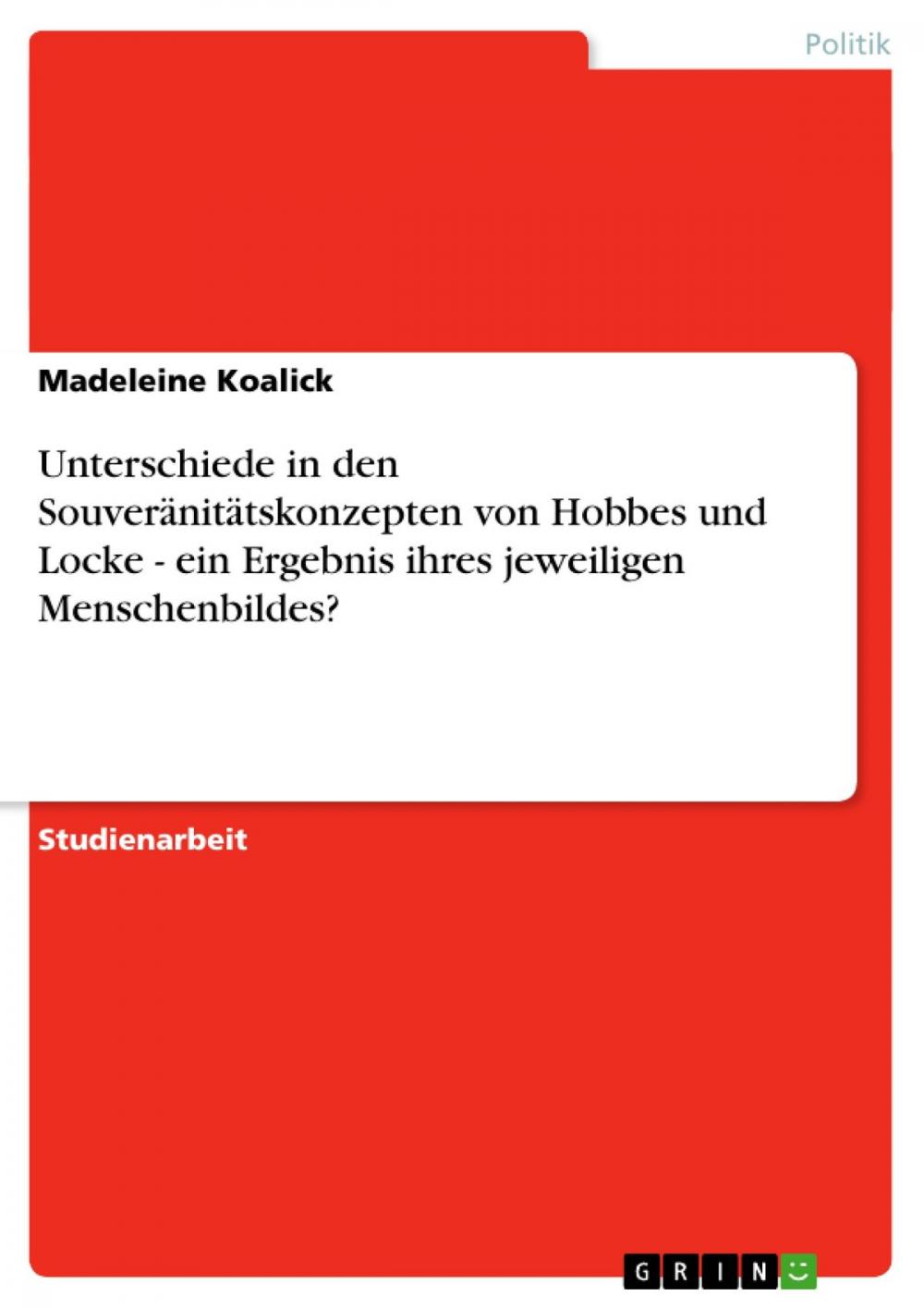 Politik

Madeleine Koalick

Unterschiede in den Souveränitätskonzepten von Hobbes und Locke - ein Ergebnis ihres jeweiligen Menschenbildes?

Studienarbeit

GRIN